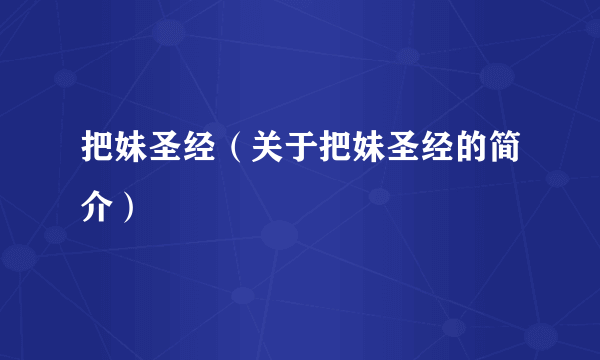 把妹圣经（关于把妹圣经的简介）